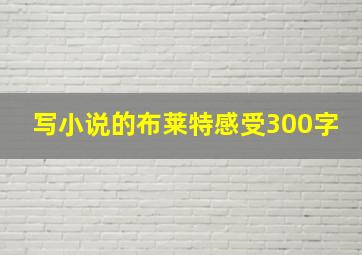 写小说的布莱特感受300字